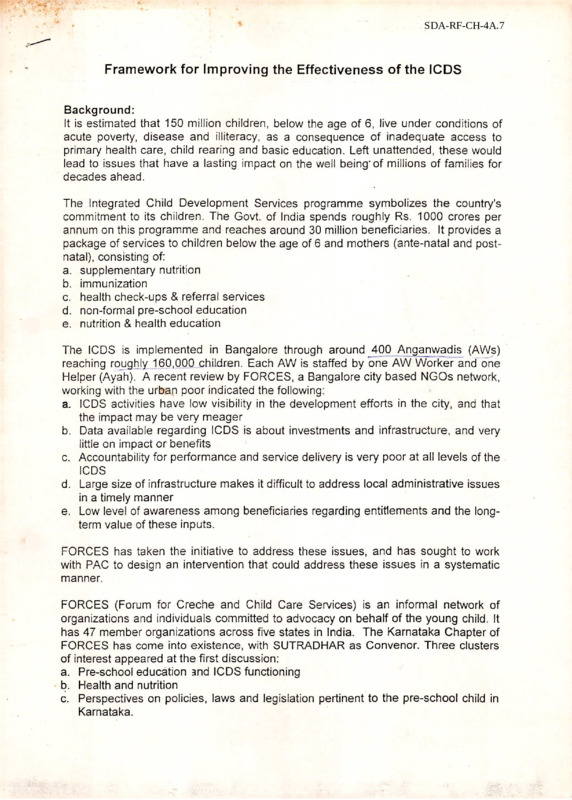 SDA-RF-CH-4A.7

Framework for Improving the Effectiveness of the ICDS

Background:
It is estimated that 150 million children, below the age of 6, live under conditions of acute poverty, disease and illiteracy, as a consequence of inadequate access to primary health care, child rearing and basic education. Left unattended, these would lead to issues that have a lasting impact on the well being of millions of families for decades ahead.

The Integrated Child Development Services programme symbolizes the country's commitment to its children. The Govt. of India spends roughly Rs. 1000 crores per annum on this programme and reaches around 30 million beneficiaries. It provides a package of services to children below the age of 6 and mothers (ante-natal and post-natal), consisting of:
a. supplementary nutrition
b. immunization
c. health check-ups & referral services
d. non-formal pre-school education
e. nutrition & health education

The ICDS is implemented in Bangalore through around 400 Anganwadis (AWs) reaching roughly 160,000 children. Each AW is staffed by one AW Worker and one Helper (Ayah). A recent review by FORCES, a Bangalore city based NGOs network, working with the urban poor indicated the following:
a. ICDS activities have low visibility in the development efforts in the city, and that the impact may be very meager
b. Data available regarding ICDS is about investments and infrastructure, and very little on impact or benefits
c. Accountability for performance and service delivery is very poor at all levels of the ICDS
d. Large size of infrastructure makes it difficult to address local administrative issues in a timely manner
e. Low level of awareness among beneficiaries regarding entitlements and the long-term value of these inputs.

FORCES has taken the initiative to address these issues, and has sought to work with PAC to design an intervention that could address these issues in a systematic manner.

FORCES (Forum for Creche and Child Care Services) is an informal network of organizations and individuals committed to advocacy on behalf of the young child. It has 47 member organizations across five states in India. The Karnataka Chapter of FORCES has come into existence, with SUTRADHAR as Convenor. Three clusters of interest appeared at the first discussion:
a. Pre-school education and ICDS functioning
b. Health and nutrition
c. Perspectives on policies, laws and legislation pertinent to the pre-school child in Karnataka.